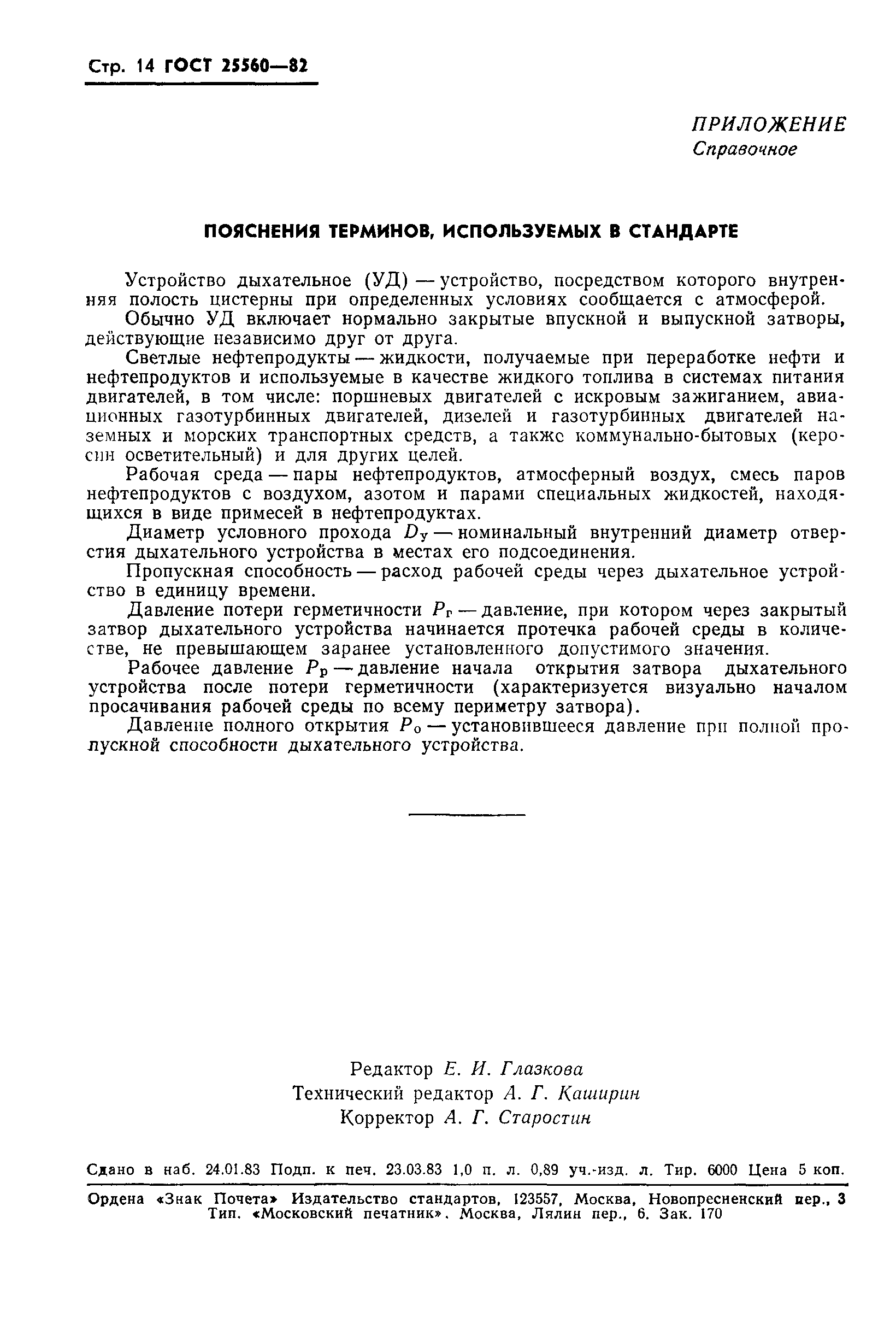 Стр. 14 ГОСТ 25560—82

ПРИЛОЖЕНИЕ
Справочное

ПОЯСНЕНИЯ ТЕРМИНОВ, ИСПОЛЬЗУЕМЫХ В СТАНДАРТЕ

Устройство дыхательное (УД) — устройство, посредством которого внутренняя полость цистерны при определенных условиях сообщается с атмосферой.

Обычно УД включает нормально закрытые впускной и выпускной затворы, действующие независимо друг от друга.

Светлые нефтепродукты — жидкости, получаемые при переработке нефти и нефтепродуктов и используемые в качестве жидкого топлива в системах питания двигателей, в том числе: поршневых двигателей с искровым зажиганием, авиационных газотурбинных двигателей, дизелей и газотурбинных двигателей наземных и морских транспортных средств, а также коммунально-бытовых (керосин осветительный) и для других целей.

Рабочая среда — пары нефтепродуктов, атмосферный воздух, смесь паров нефтепродуктов с воздухом, азотом и парами специальных жидкостей, находящихся в виде примесей в нефтепродуктах.

Диаметр условного прохода $D_у$ — номинальный внутренний диаметр отверстия дыхательного устройства в местах его подсоединения.

Пропускная способность — расход рабочей среды через дыхательное устройство в единицу времени.

Давление потери герметичности $P_г$ — давление, при котором через закрытый затвор дыхательного устройства начинается протечка рабочей среды в количестве, не превышающем заранее установленного допустимого значения.

Рабочее давление $P_р$ — давление начала открытия затвора дыхательного устройства после потери герметичности (характеризуется визуально началом просачивания рабочей среды по всему периметру затвора).

Давление полного открытия $P_о$ — установившееся давление при полной пропускной способности дыхательного устройства.

Редактор Е. И. Глазкова
Технический редактор А. Г. Каширин
Корректор А. Г. Старостин

Сдано в наб. 24.01.83 Подп. к печ. 23.03.83 1,0 п. л. 0,89 уч.-изд. л. Тир. 6000 Цена 5 коп.

Ордена «Знак Почета» Издательство стандартов, 123557, Москва, Новопресненский пер., 3
Тип. «Московский печатник». Москва, Лялин пер., 6. Зак. 170